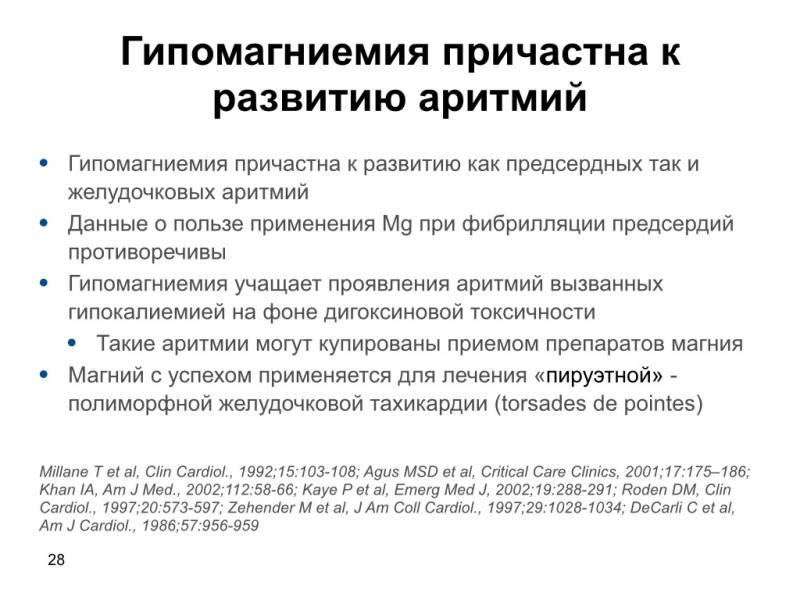 Гипомагниемия причастна к развитию аритмий

• Гипомагниемия причастна к развитию как предсердных так и желудочковых аритмий
• Данные о пользе применения Mg при фибрилляции предсердий противоречивы
• Гипомагниемия учащает проявления аритмий вызванных гипокалиемией на фоне дигоксиновой токсичности
• Такие аритмии могут купированы приемом препаратов магния
• Магний с успехом применяется для лечения «пируэтной» - полиморфной желудочковой тахикардии (torsades de pointes)

Millane T et al, Clin Cardiol., 1992;15:103-108; Agus MSD et al, Critical Care Clinics, 2001;17:175–186; Khan IA, Am J Med., 2002;112:58-66; Kaye P et al, Emerg Med J, 2002;19:288-291; Roden DM, Clin Cardiol., 1997;20:573-597; Zehender M et al, J Am Coll Cardiol., 1997;29:1028-1034; DeCarli C et al, Am J Cardiol., 1986;57:956-959

28